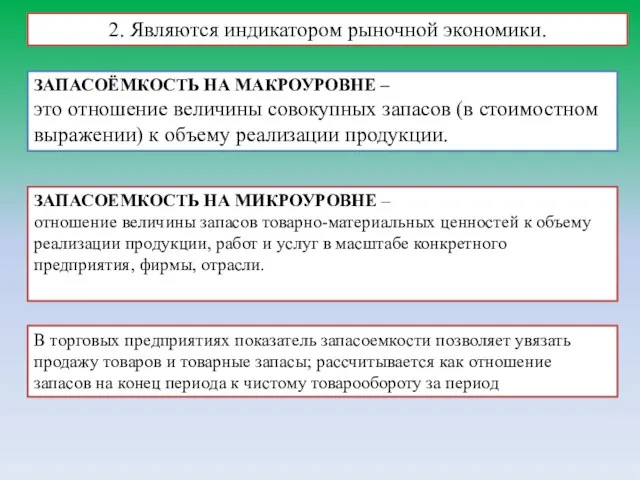 2. Являются индикатором рыночной экономики.

ЗАПАСОЁМКОСТЬ НА МАКРОУРОВНЕ –
это отношение величины совокупных запасов (в стоимостном выражении) к объему реализации продукции.

ЗАПАСОЕМКОСТЬ НА МИКРОУРОВНЕ –
отношение величины запасов товарно-материальных ценностей к объему реализации продукции, работ и услуг в масштабе конкретного предприятия, фирмы, отрасли.

В торговых предприятиях показатель запасоемкости позволяет увязать продажу товаров и товарные запасы; рассчитывается как отношение запасов на конец периода к чистому товарообороту за период